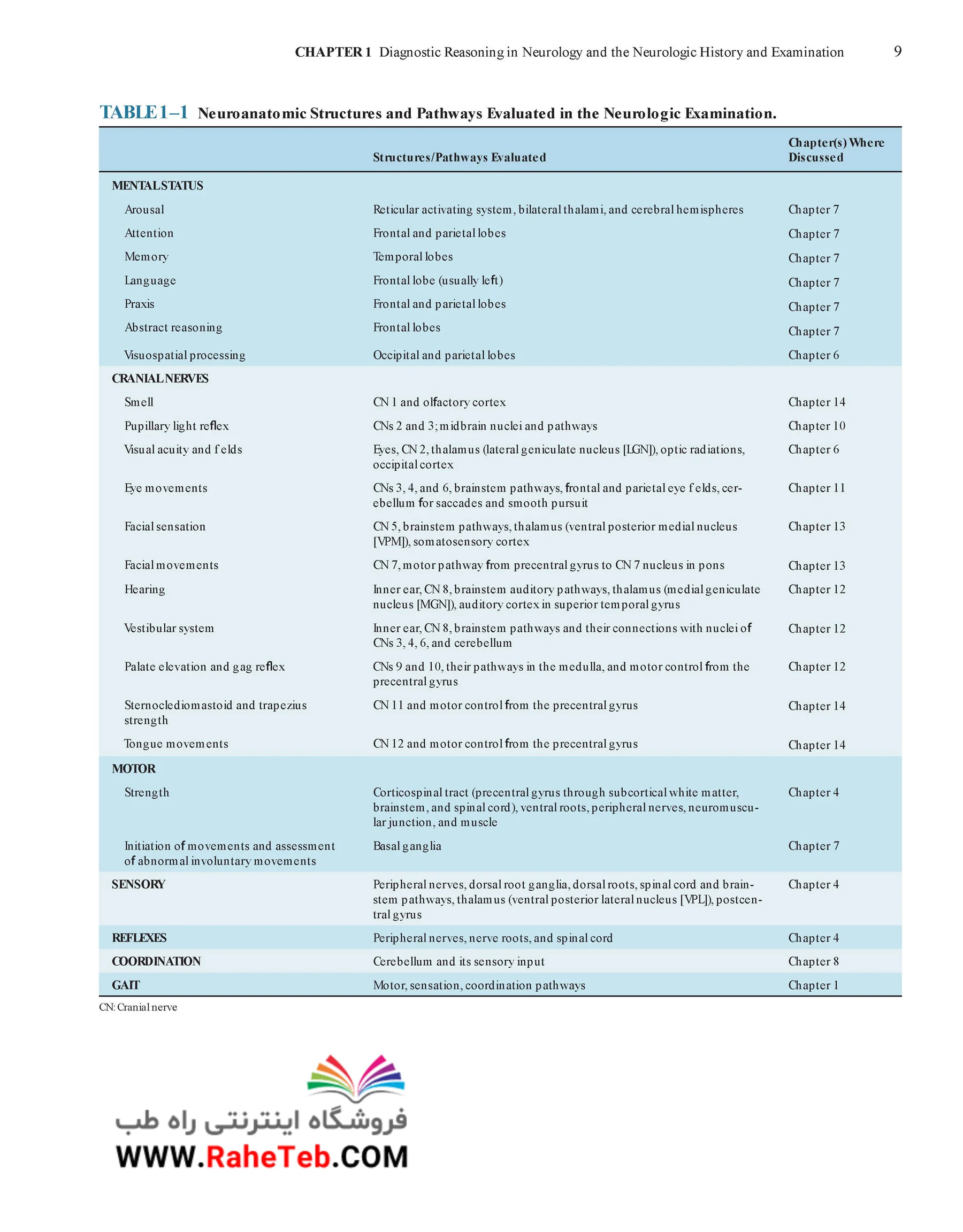 CHAPTER 1 Diagnostic Reasoning in Neurology and the Neurologic History and Examination 9

TABLE 1–1 Neuroanatomic Structures and Pathways Evaluated in the Neurologic Examination.

| | Structures/Pathways Evaluated | Chapter(s) Where Discussed |
|---|---|---|
| MENTAL STATUS | | |
| Arousal | Reticular activating system, bilateral thalami, and cerebral hemispheres | Chapter 7 |
| Attention | Frontal and parietal lobes | Chapter 7 |
| Memory | Temporal lobes | Chapter 7 |
| Language | Frontal lobe (usually left) | Chapter 7 |
| Praxis | Frontal and parietal lobes | Chapter 7 |
| Abstract reasoning | Frontal lobes | Chapter 7 |
| Visuospatial processing | Occipital and parietal lobes | Chapter 6 |
| CRANIAL NERVES | | |
| Smell | CN 1 and olfactory cortex | Chapter 14 |
| Pupillary light reflex | CNs 2 and 3; midbrain nuclei and pathways | Chapter 10 |
| Visual acuity and f elds | Eyes, CN 2, thalamus (lateral geniculate nucleus [LGN]), optic radiations, occipital cortex | Chapter 6 |
| Eye movements | CNs 3, 4, and 6, brainstem pathways, frontal and parietal eye f elds, cerebellum for saccades and smooth pursuit | Chapter 11 |
| Facial sensation | CN 5, brainstem pathways, thalamus (ventral posterior medial nucleus [VPM]), somatosensory cortex | Chapter 13 |
| Facial movements | CN 7, motor pathway from precentral gyrus to CN 7 nucleus in pons | Chapter 13 |
| Hearing | Inner ear, CN 8, brainstem auditory pathways, thalamus (medial geniculate nucleus [MGN]), auditory cortex in superior temporal gyrus | Chapter 12 |
| Vestibular system | Inner ear, CN 8, brainstem pathways and their connections with nuclei of CNs 3, 4, 6, and cerebellum | Chapter 12 |
| Palate elevation and gag reflex | CNs 9 and 10, their pathways in the medulla, and motor control from the precentral gyrus | Chapter 12 |
| Sternoclediomastoid and trapezius strength | CN 11 and motor control from the precentral gyrus | Chapter 14 |
| Tongue movements | CN 12 and motor control from the precentral gyrus | Chapter 14 |
| MOTOR | | |
| Strength | Corticospinal tract (precentral gyrus through subcortical white matter, brainstem, and spinal cord), ventral roots, peripheral nerves, neuromuscular junction, and muscle | Chapter 4 |
| Initiation of movements and assessment of abnormal involuntary movements | Basal ganglia | Chapter 7 |
| SENSORY | Peripheral nerves, dorsal root ganglia, dorsal roots, spinal cord and brainstem pathways, thalamus (ventral posterior lateral nucleus [VPL]), postcentral gyrus | Chapter 4 |
| REFLEXES | Peripheral nerves, nerve roots, and spinal cord | Chapter 4 |
| COORDINATION | Cerebellum and its sensory input | Chapter 8 |
| GAIT | Motor, sensation, coordination pathways | Chapter 1 |

CN: Cranial nerve

فروشگاه اینترنتی راه طب
WWW.RaheTeb.COM